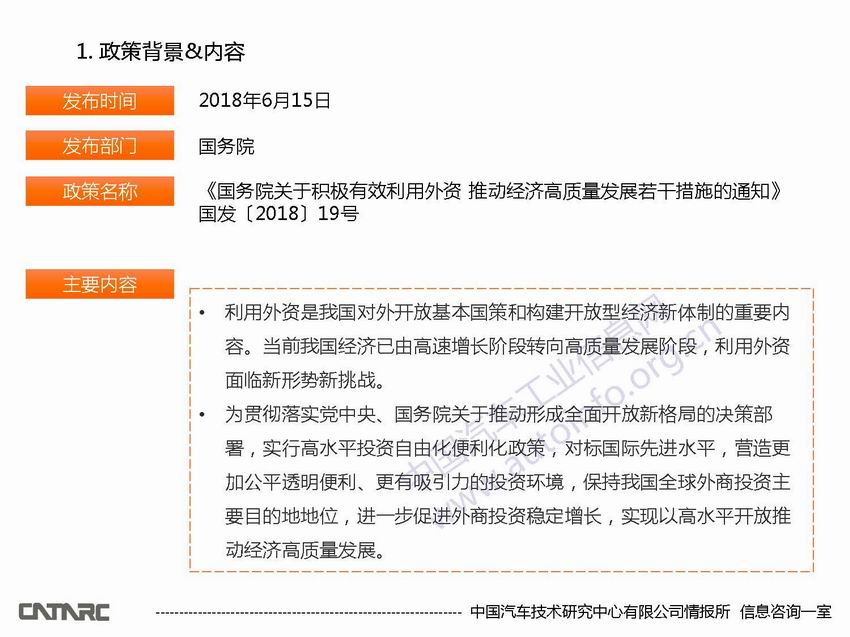 1. 政策背景&内容

发布时间　2018年6月15日

发布部门　国务院

政策名称　《国务院关于积极有效利用外资 推动经济高质量发展若干措施的通知》国发〔2018〕19号

主要内容

• 利用外资是我国对外开放基本国策和构建开放型经济新体制的重要内容。当前我国经济已由高速增长阶段转向高质量发展阶段，利用外资面临新形势新挑战。

• 为贯彻落实党中央、国务院关于推动形成全面开放新格局的决策部署，实行高水平投资自由化便利化政策，对标国际先进水平，营造更加公平透明便利、更有吸引力的投资环境，保持我国全球外商投资主要目的地地位，进一步促进外商投资稳定增长，实现以高水平开放推动经济高质量发展。

中国汽车工业信息网 www.autoinfo.org.cn

CATARC　中国汽车技术研究中心有限公司情报所 信息咨询一室